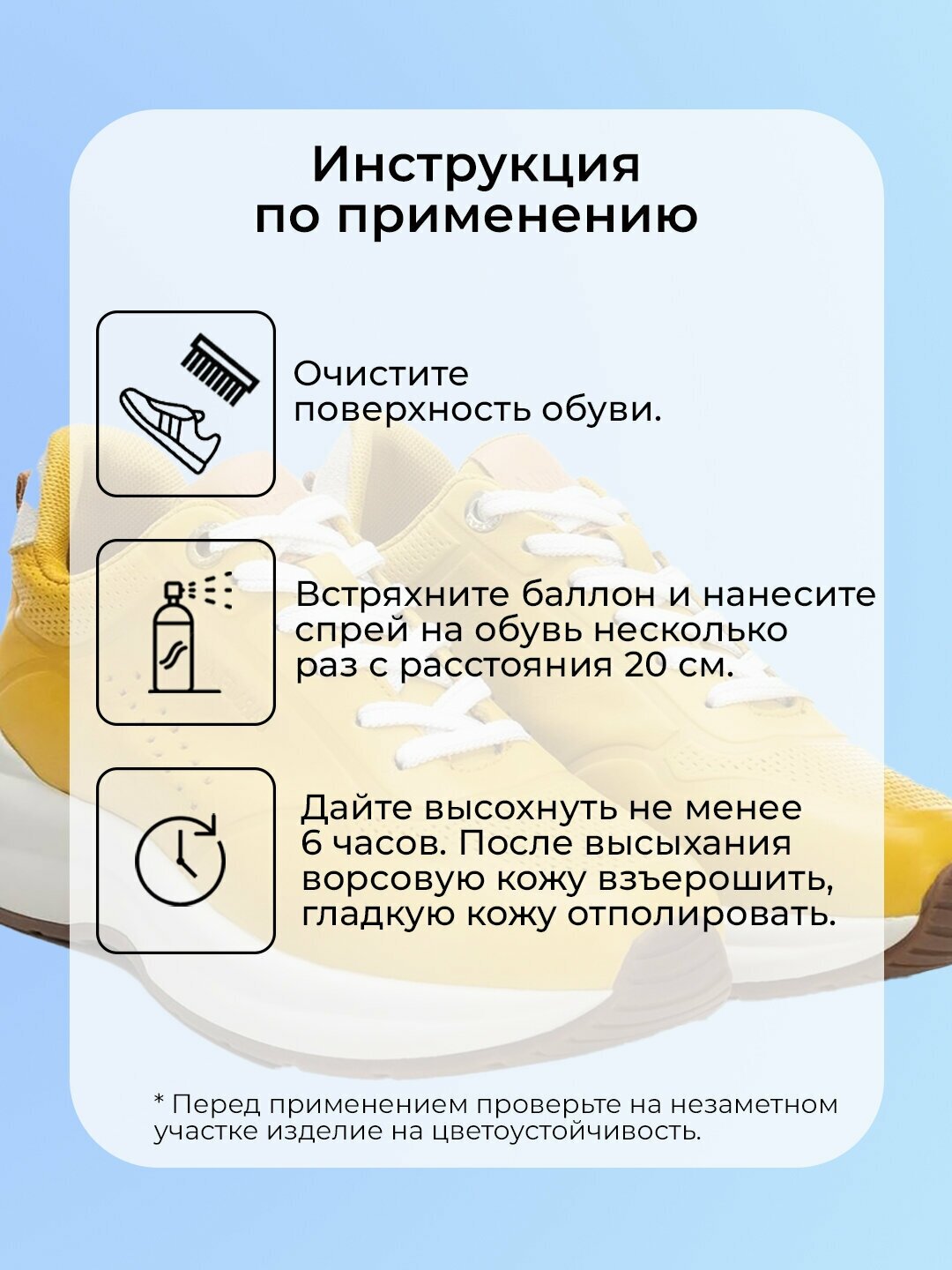 Инструкция
по применению

Очистите поверхность обуви.

Встряхните баллон и нанесите спрей на обувь несколько раз с расстояния 20 см.

Дайте высохнуть не менее 6 часов. После высыхания ворсовую кожу взъерошить, гладкую кожу отполировать.

* Перед применением проверьте на незаметном участке изделие на цветоустойчивость.